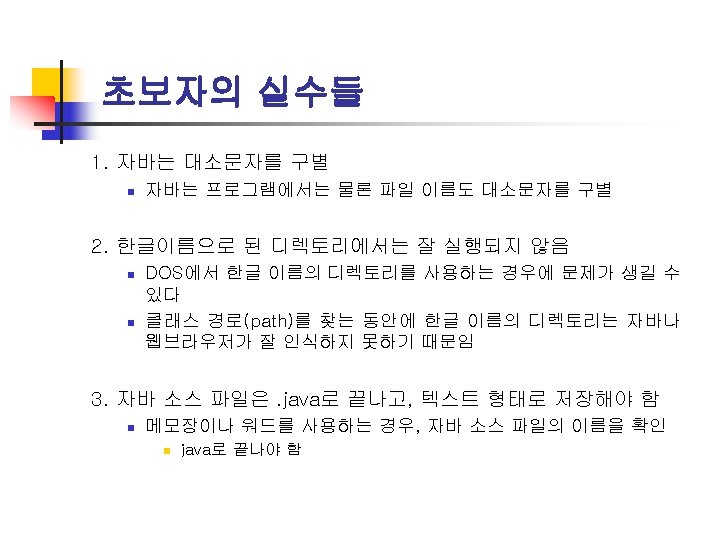 초보자의 실수들

1. 자바는 대소문자를 구별

• 자바는 프로그램에서는 물론 파일 이름도 대소문자를 구별

2. 한글이름으로 된 디렉토리에서는 잘 실행되지 않음

• DOS에서 한글 이름의 디렉토리를 사용하는 경우에 문제가 생길 수 있다

• 클래스 경로(path)를 찾는 동안에 한글 이름의 디렉토리는 자바나 웹브라우저가 잘 인식하지 못하기 때문임

3. 자바 소스 파일은 .java로 끝나고, 텍스트 형태로 저장해야 함

• 메모장이나 워드를 사용하는 경우, 자바 소스 파일의 이름을 확인

• java로 끝나야 함